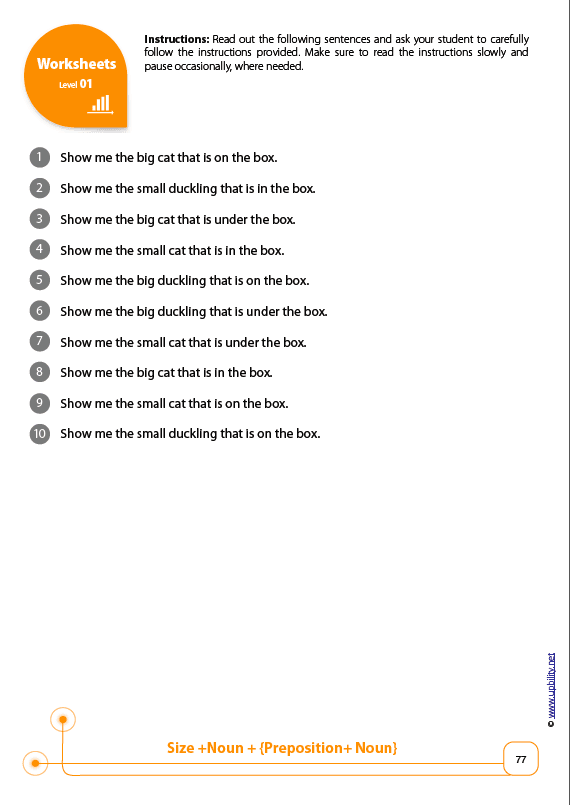 Worksheets
Level 01

Instructions: Read out the following sentences and ask your student to carefully follow the instructions provided. Make sure to read the instructions slowly and pause occasionally, where needed.

1 Show me the big cat that is on the box.
2 Show me the small duckling that is in the box.
3 Show me the big cat that is under the box.
4 Show me the small cat that is in the box.
5 Show me the big duckling that is on the box.
6 Show me the big duckling that is under the box.
7 Show me the small cat that is under the box.
8 Show me the big cat that is in the box.
9 Show me the small cat that is on the box.
10 Show me the small duckling that is on the box.

© www.upbility.net

Size +Noun + {Preposition+ Noun}

77